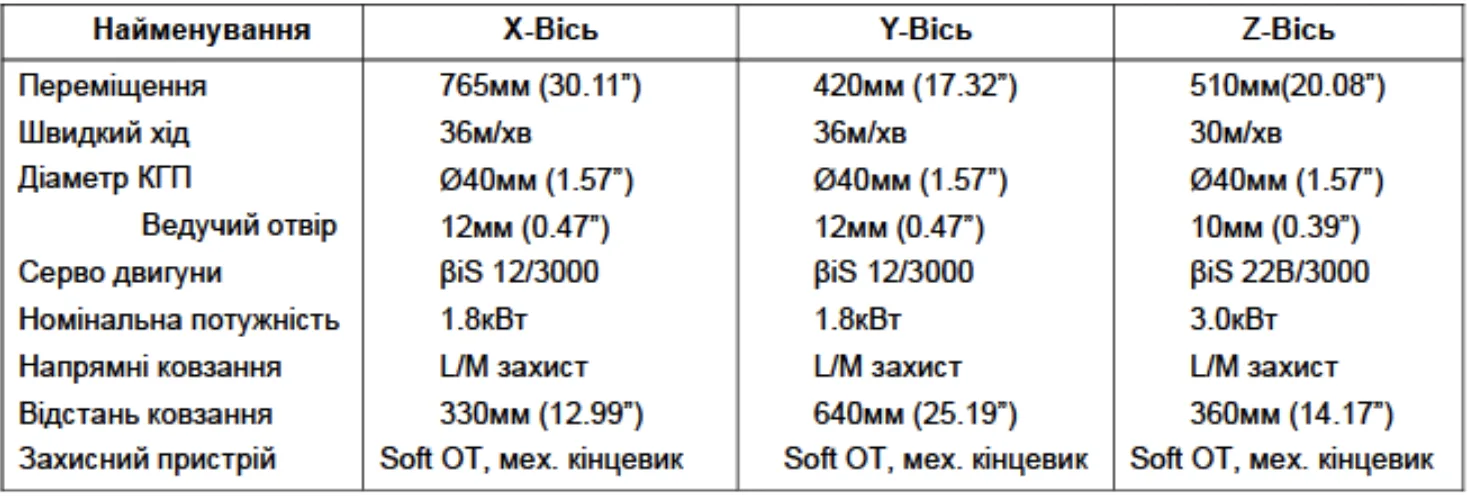 | Найменування | X-Вісь | Y-Вісь | Z-Вісь |
|---|---|---|---|
| Переміщення | 765мм (30.11") | 420мм (17.32") | 510мм(20.08") |
| Швидкий хід | 36м/хв | 36м/хв | 30м/хв |
| Діаметр КГП | Ø40мм (1.57") | Ø40мм (1.57") | Ø40мм (1.57") |
| Ведучий отвір | 12мм (0.47") | 12мм (0.47") | 10мм (0.39") |
| Серво двигуни | βiS 12/3000 | βiS 12/3000 | βiS 22B/3000 |
| Номінальна потужність | 1.8кВт | 1.8кВт | 3.0кВт |
| Напрямні ковзання | L/M захист | L/M захист | L/M захист |
| Відстань ковзання | 330мм (12.99") | 640мм (25.19") | 360мм (14.17") |
| Захисний пристрій | Soft OT, мех. кінцевик | Soft OT, мех. кінцевик | Soft OT, мех. кінцевик |